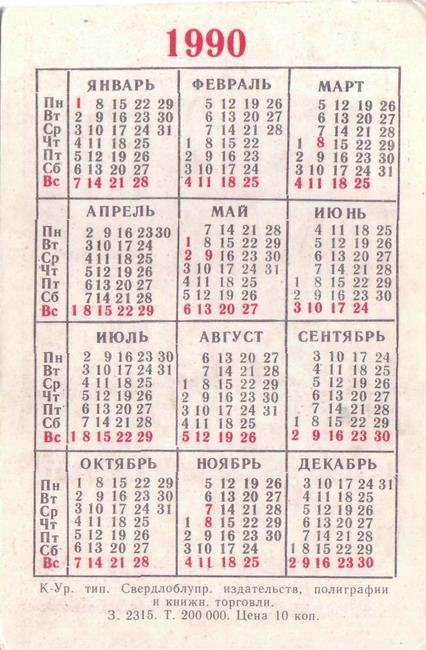 1990

| | ЯНВАРЬ | ФЕВРАЛЬ | МАРТ |
|---|---|---|---|
| Пн | 1 8 15 22 29 | 5 12 19 26 | 5 12 19 26 |
| Вт | 2 9 16 23 30 | 6 13 20 27 | 6 13 20 27 |
| Ср | 3 10 17 24 31 | 7 14 21 28 | 7 14 21 28 |
| Чт | 4 11 18 25 | 1 8 15 22 | 1 8 15 22 29 |
| Пт | 5 12 19 26 | 2 9 16 23 | 2 9 16 23 30 |
| Сб | 6 13 20 27 | 3 10 17 24 | 3 10 17 24 31 |
| Вс | 7 14 21 28 | 4 11 18 25 | 4 11 18 25 |

| | АПРЕЛЬ | МАЙ | ИЮНЬ |
|---|---|---|---|
| Пн | 2 9 16 23 30 | 7 14 21 28 | 4 11 18 25 |
| Вт | 3 10 17 24 | 1 8 15 22 29 | 5 12 19 26 |
| Ср | 4 11 18 25 | 2 9 16 23 30 | 6 13 20 27 |
| Чт | 5 12 19 26 | 3 10 17 24 31 | 7 14 21 28 |
| Пт | 6 13 20 27 | 4 11 18 25 | 1 8 15 22 29 |
| Сб | 7 14 21 28 | 5 12 19 26 | 2 9 16 23 30 |
| Вс | 1 8 15 22 29 | 6 13 20 27 | 3 10 17 24 |

| | ИЮЛЬ | АВГУСТ | СЕНТЯБРЬ |
|---|---|---|---|
| Пн | 2 9 16 23 30 | 6 13 20 27 | 3 10 17 24 |
| Вт | 3 10 17 24 31 | 7 14 21 28 | 4 11 18 25 |
| Ср | 4 11 18 25 | 1 8 15 22 29 | 5 12 19 26 |
| Чт | 5 12 19 26 | 2 9 16 23 30 | 6 13 20 27 |
| Пт | 6 13 20 27 | 3 10 17 24 31 | 7 14 21 28 |
| Сб | 7 14 21 28 | 4 11 18 25 | 1 8 15 22 29 |
| Вс | 1 8 15 22 29 | 5 12 19 26 | 2 9 16 23 30 |

| | ОКТЯБРЬ | НОЯБРЬ | ДЕКАБРЬ |
|---|---|---|---|
| Пн | 1 8 15 22 29 | 5 12 19 26 | 3 10 17 24 31 |
| Вт | 2 9 16 23 30 | 6 13 20 27 | 4 11 18 25 |
| Ср | 3 10 17 24 31 | 7 14 21 28 | 5 12 19 26 |
| Чт | 4 11 18 25 | 1 8 15 22 29 | 6 13 20 27 |
| Пт | 5 12 19 26 | 2 9 16 23 30 | 7 14 21 28 |
| Сб | 6 13 20 27 | 3 10 17 24 | 1 8 15 22 29 |
| Вс | 7 14 21 28 | 4 11 18 25 | 2 9 16 23 30 |

К-Ур. тип. Свердлоблупр. издательств, полиграфии и книжн. торговли.
З. 2315. Т. 200 000. Цена 10 коп.